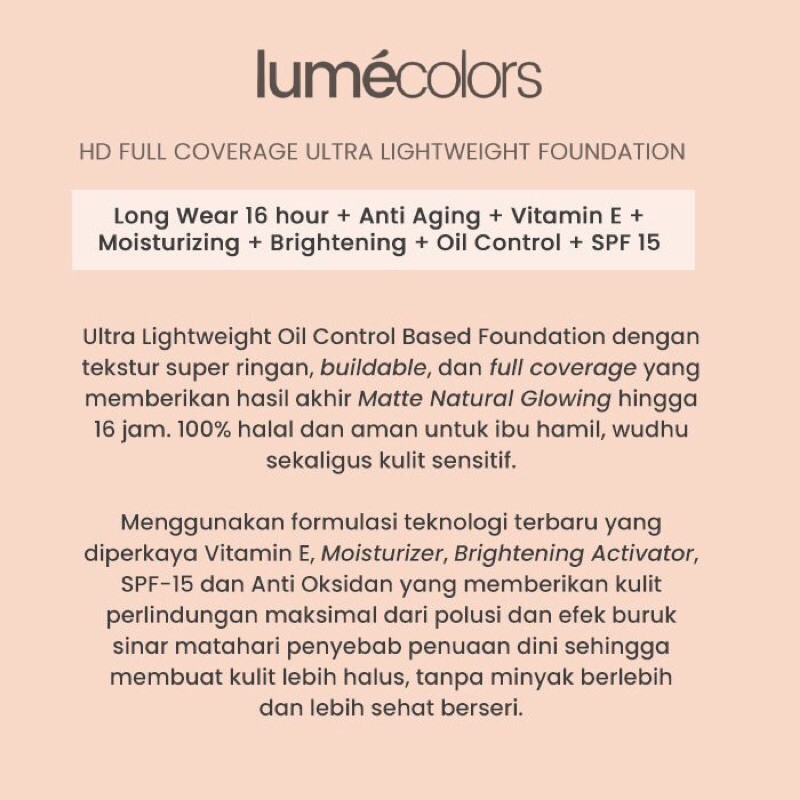 lumécolors

HD FULL COVERAGE ULTRA LIGHTWEIGHT FOUNDATION

Long Wear 16 hour + Anti Aging + Vitamin E + Moisturizing + Brightening + Oil Control + SPF 15

Ultra Lightweight Oil Control Based Foundation dengan tekstur super ringan, buildable, dan full coverage yang memberikan hasil akhir Matte Natural Glowing hingga 16 jam. 100% halal dan aman untuk ibu hamil, wudhu sekaligus kulit sensitif.

Menggunakan formulasi teknologi terbaru yang diperkaya Vitamin E, Moisturizer, Brightening Activator, SPF-15 dan Anti Oksidan yang memberikan kulit perlindungan maksimal dari polusi dan efek buruk sinar matahari penyebab penuaan dini sehingga membuat kulit lebih halus, tanpa minyak berlebih dan lebih sehat berseri.